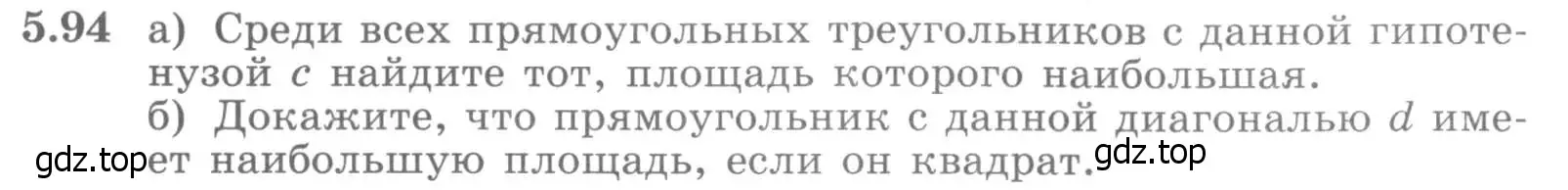 5.94 а) Среди всех прямоугольных треугольников с данной гипотенузой $c$ найдите тот, площадь которого наибольшая.

б) Докажите, что прямоугольник с данной диагональю $d$ имеет наибольшую площадь, если он квадрат.

gdz.top gdz.top